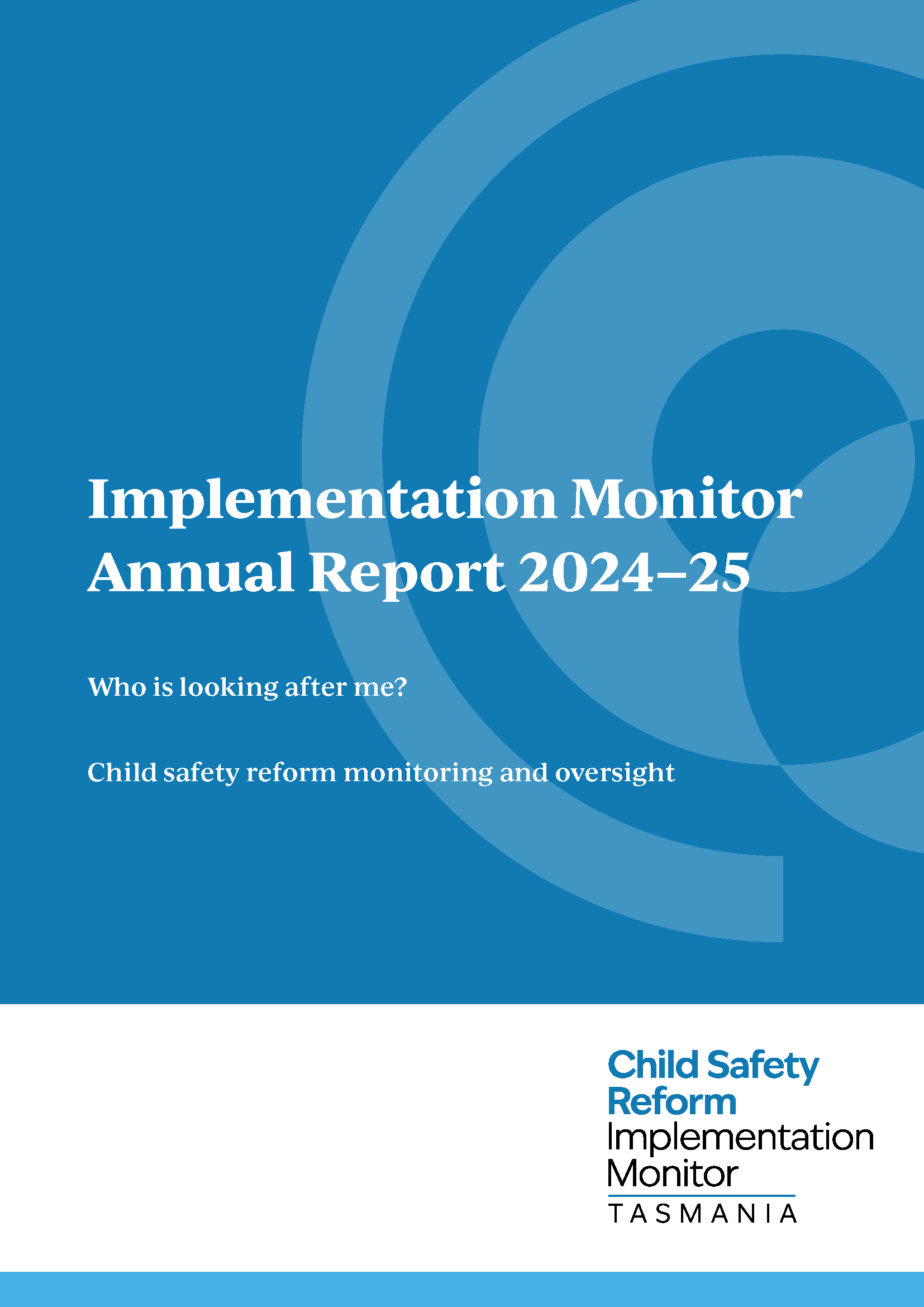 Implementation Monitor
Annual Report 2024–25

Who is looking after me?

Child safety reform monitoring and oversight

Child Safety Reform Implementation Monitor TASMANIA